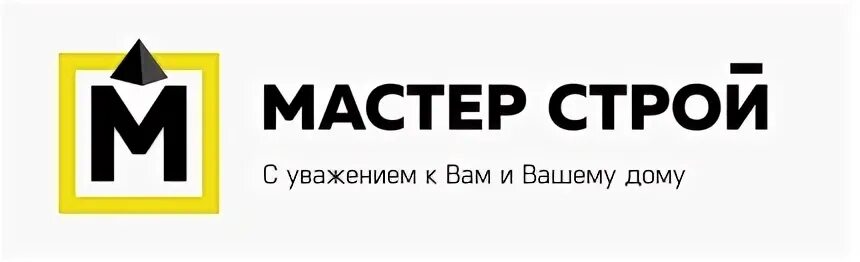 М

МАСТЕР СТРОЙ

С уважением к Вам и Вашему дому